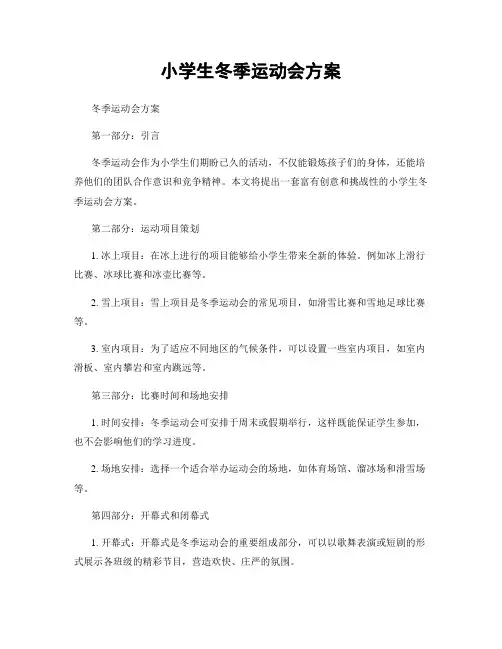 小学生冬季运动会方案

冬季运动会方案

第一部分：引言

冬季运动会作为小学生们期盼已久的活动，不仅能锻炼孩子们的身体，还能培养他们的团队合作意识和竞争精神。本文将提出一套富有创意和挑战性的小学生冬季运动会方案。

第二部分：运动项目策划

1. 冰上项目：在冰上进行的项目能够给小学生带来全新的体验，例如冰上滑行比赛、冰球比赛和冰壶比赛等。

2. 雪上项目：雪上项目是冬季运动会的常见项目，如滑雪比赛和雪地足球比赛等。

3. 室内项目：为了适应不同地区的气候条件，可以设置一些室内项目，如室内滑板、室内攀岩和室内跳远等。

第三部分：比赛时间和场地安排

1. 时间安排：冬季运动会可安排于周末或假期举行，这样既能保证学生参加，也不会影响他们的学习进度。

2. 场地安排：选择一个适合举办运动会的场地，如体育场馆、溜冰场和滑雪场等。

第四部分：开幕式和闭幕式

1. 开幕式：开幕式是冬季运动会的重要组成部分，可以以歌舞表演或短剧的形式展示各班级的精彩节目，营造欢快、庄严的氛围。